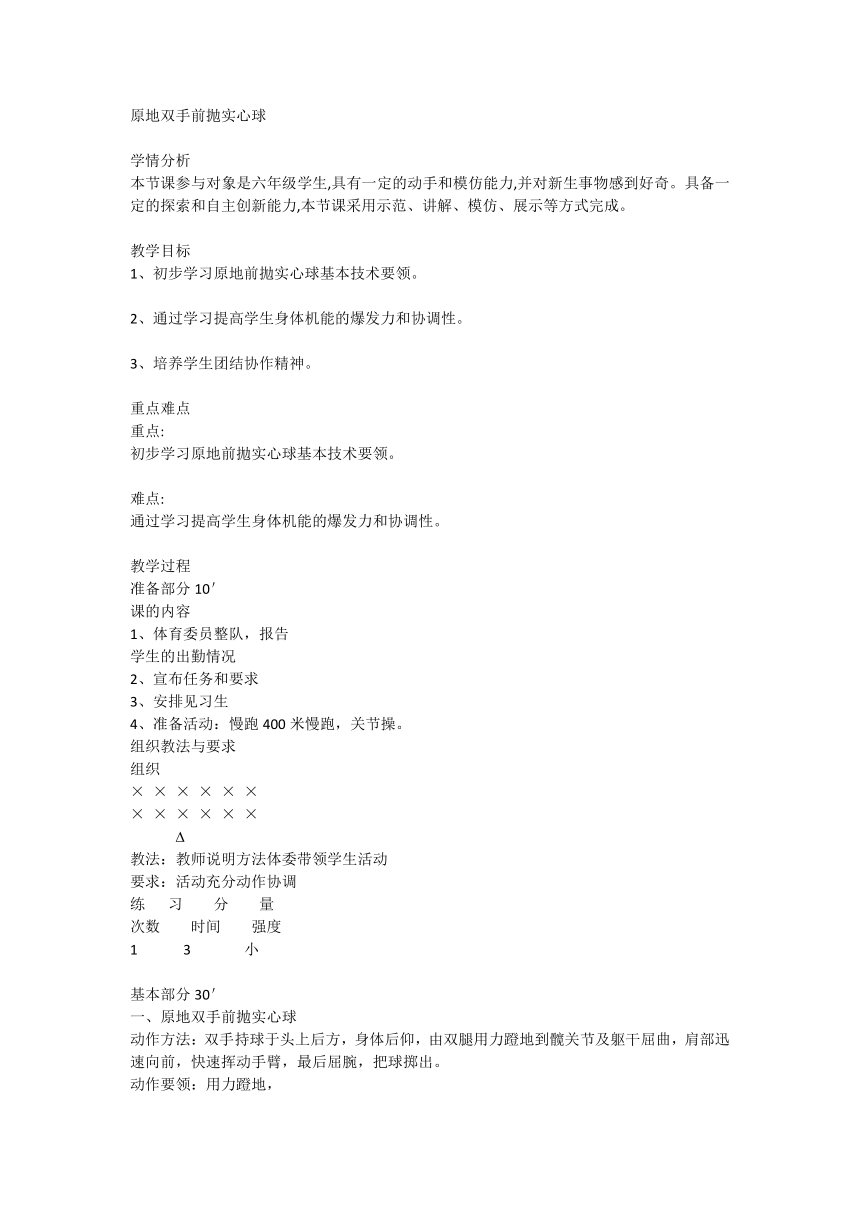 原地双手前抛实心球

学情分析
本节课参与对象是六年级学生,具有一定的动手和模仿能力,并对新生事物感到好奇。具备一定的探索和自主创新能力,本节课采用示范、讲解、模仿、展示等方式完成。

教学目标
1、初步学习原地前抛实心球基本技术要领。

2、通过学习提高学生身体机能的爆发力和协调性。

3、培养学生团结协作精神。

重点难点
重点:
初步学习原地前抛实心球基本技术要领。

难点:
通过学习提高学生身体机能的爆发力和协调性。

教学过程
准备部分 10′
课的内容
1、体育委员整队，报告
学生的出勤情况
2、宣布任务和要求
3、安排见习生
4、准备活动：慢跑 400 米慢跑，关节操。
组织教法与要求
组织
× × × × × ×
× × × × × ×
Δ
教法：教师说明方法体委带领学生活动
要求：活动充分动作协调
练 习 分 量
次数 时间 强度
1 3 小

基本部分 30′
一、原地双手前抛实心球
动作方法：双手持球于头上后方，身体后仰，由双腿用力蹬地到髋关节及躯干屈曲，肩部迅速向前，快速挥动手臂，最后屈腕，把球掷出。
动作要领：用力蹬地，